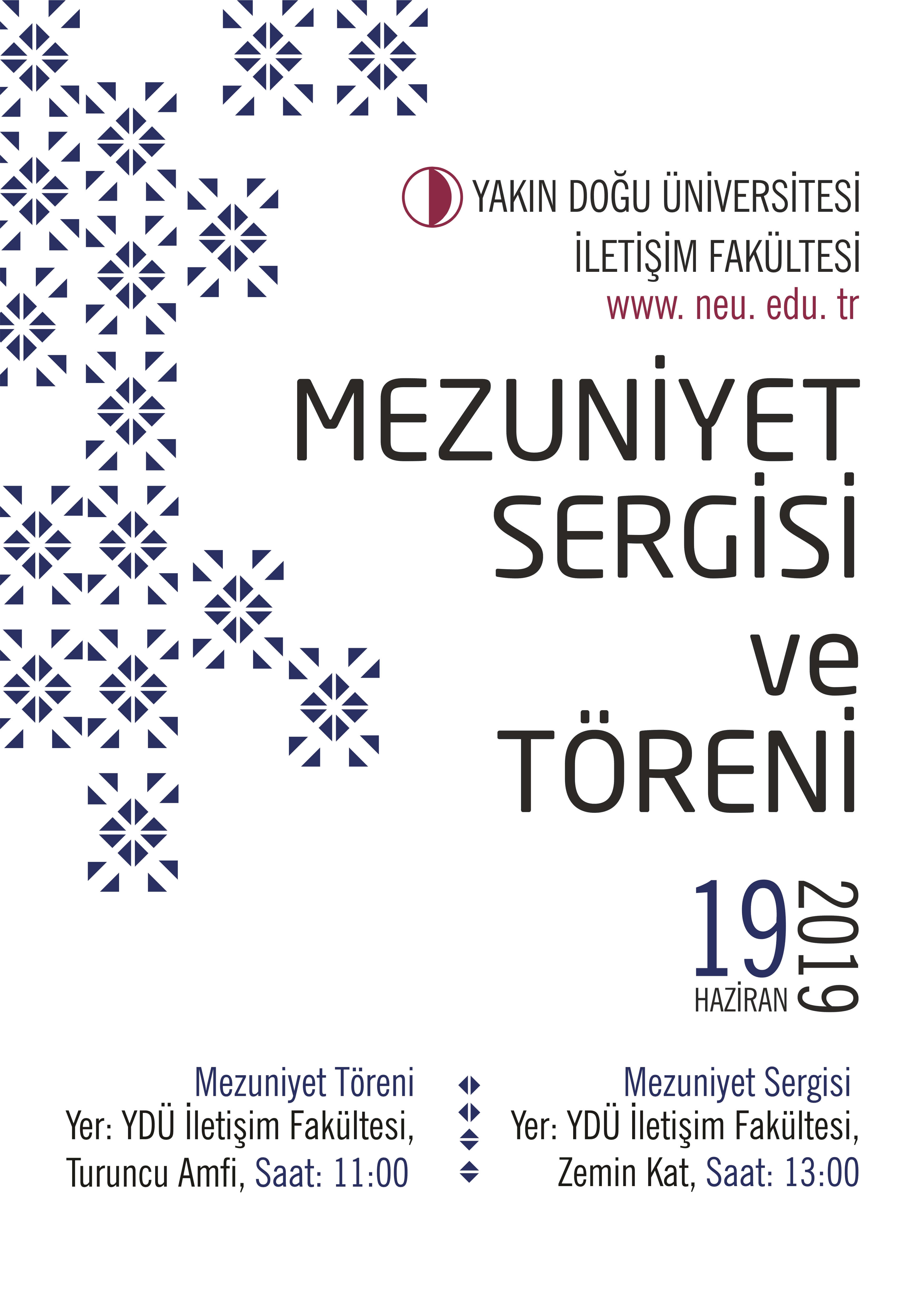 YAKIN DOĞU ÜNİVERSİTESİ
İLETİŞİM FAKÜLTESİ
www. neu. edu. tr

MEZUNİYET
SERGİSİ
ve
TÖRENİ

19
HAZİRAN
2019

Mezuniyet Töreni
Yer: YDÜ İletişim Fakültesi,
Turuncu Amfi, Saat: 11:00

Mezuniyet Sergisi
Yer: YDÜ İletişim Fakültesi,
Zemin Kat, Saat: 13:00